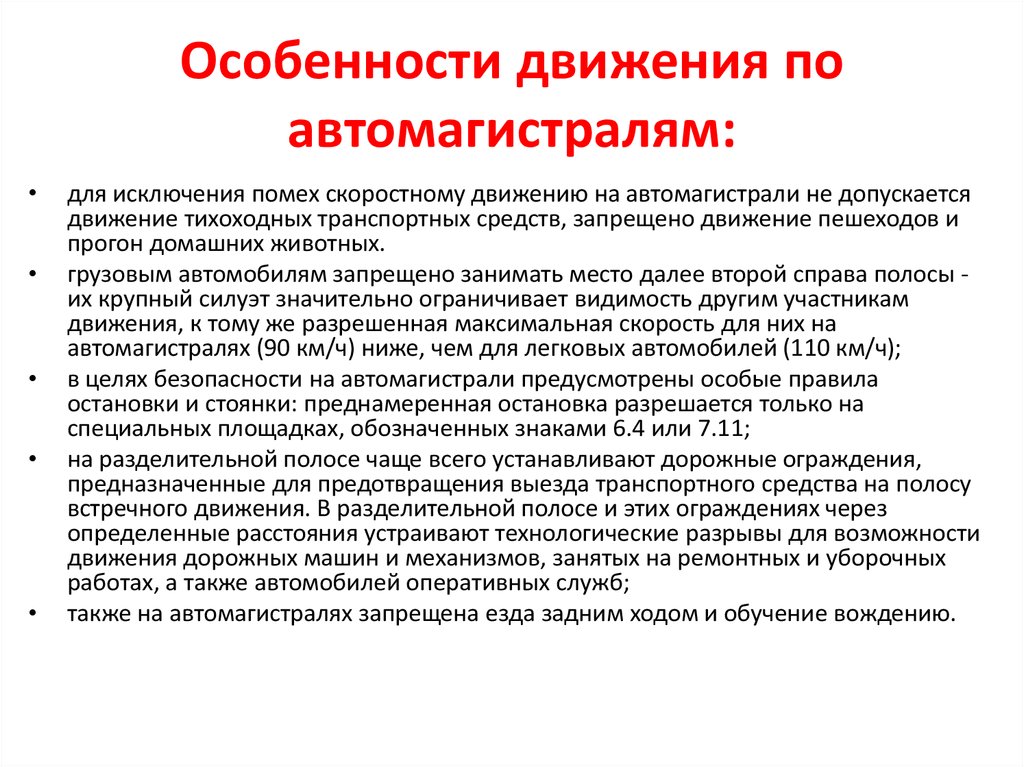 Особенности движения по автомагистралям:

• для исключения помех скоростному движению на автомагистрали не допускается движение тихоходных транспортных средств, запрещено движение пешеходов и прогон домашних животных.

• грузовым автомобилям запрещено занимать место далее второй справа полосы - их крупный силуэт значительно ограничивает видимость другим участникам движения, к тому же разрешенная максимальная скорость для них на автомагистралях (90 км/ч) ниже, чем для легковых автомобилей (110 км/ч);

• в целях безопасности на автомагистрали предусмотрены особые правила остановки и стоянки: преднамеренная остановка разрешается только на специальных площадках, обозначенных знаками 6.4 или 7.11;

• на разделительной полосе чаще всего устанавливают дорожные ограждения, предназначенные для предотвращения выезда транспортного средства на полосу встречного движения. В разделительной полосе и этих ограждениях через определенные расстояния устраивают технологические разрывы для возможности движения дорожных машин и механизмов, занятых на ремонтных и уборочных работах, а также автомобилей оперативных служб;

• также на автомагистралях запрещена езда задним ходом и обучение вождению.